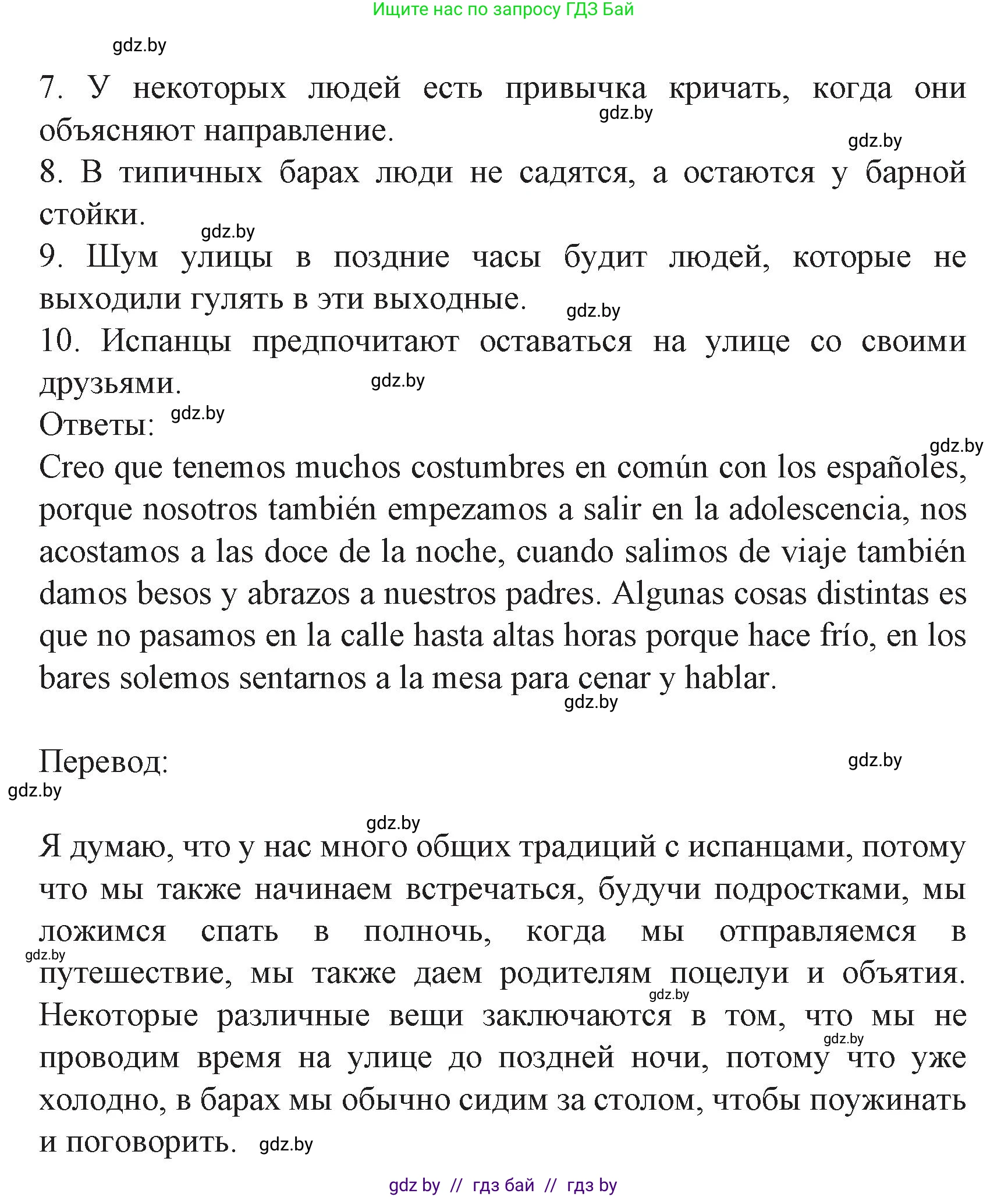 Ищите нас по запросу ГДЗ Бай

gdz.by

7. У некоторых людей есть привычка кричать, когда они объясняют направление.

gdz.by

gdz.by

8. В типичных барах люди не садятся, а остаются у барной стойки.

gdz.by

9. Шум улицы в поздние часы будит людей, которые не выходили гулять в эти выходные.

gdz.by

10. Испанцы предпочитают оставаться на улице со своими друзьями.

gdz.by

Ответы: gdz.by

gdz.by

Creo que tenemos muchos costumbres en común con los españoles, porque nosotros también empezamos a salir en la adolescencia, nos acostamos a las doce de la noche, cuando salimos de viaje también damos besos y abrazos a nuestros padres. Algunas cosas distintas es que no pasamos en la calle hasta altas horas porque hace frío, en los bares solemos sentarnos a la mesa para cenar y hablar.

gdz.by

Перевод:

gdz.by

gdz.by

gdz.by

Я думаю, что у нас много общих традиций с испанцами, потому что мы также начинаем встречаться, будучи подростками, мы ложимся спать в полночь, когда мы отправляемся в путешествие, мы также даем родителям поцелуи и объятия. Некоторые различные вещи заключаются в том, что мы не проводим время на улице до поздней ночи, потому что уже холодно, в барах мы обычно сидим за столом, чтобы поужинать и поговорить.

gdz.by

gdz.by

gdz.by

gdz.by

gdz by // гдз бай // гдз by